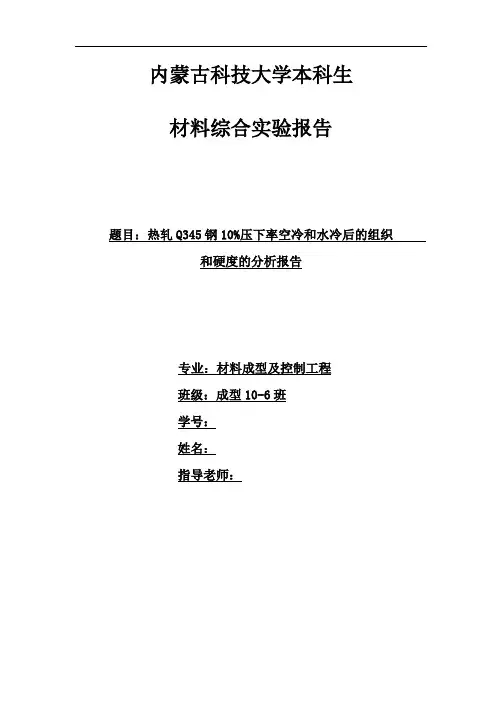 内蒙古科技大学本科生

材料综合实验报告

题目：热轧 Q345 钢 10%压下率空冷和水冷后的组织和硬度的分析报告

专业：材料成型及控制工程

班级：成型 10-6 班

学号：

姓名：

指导老师：